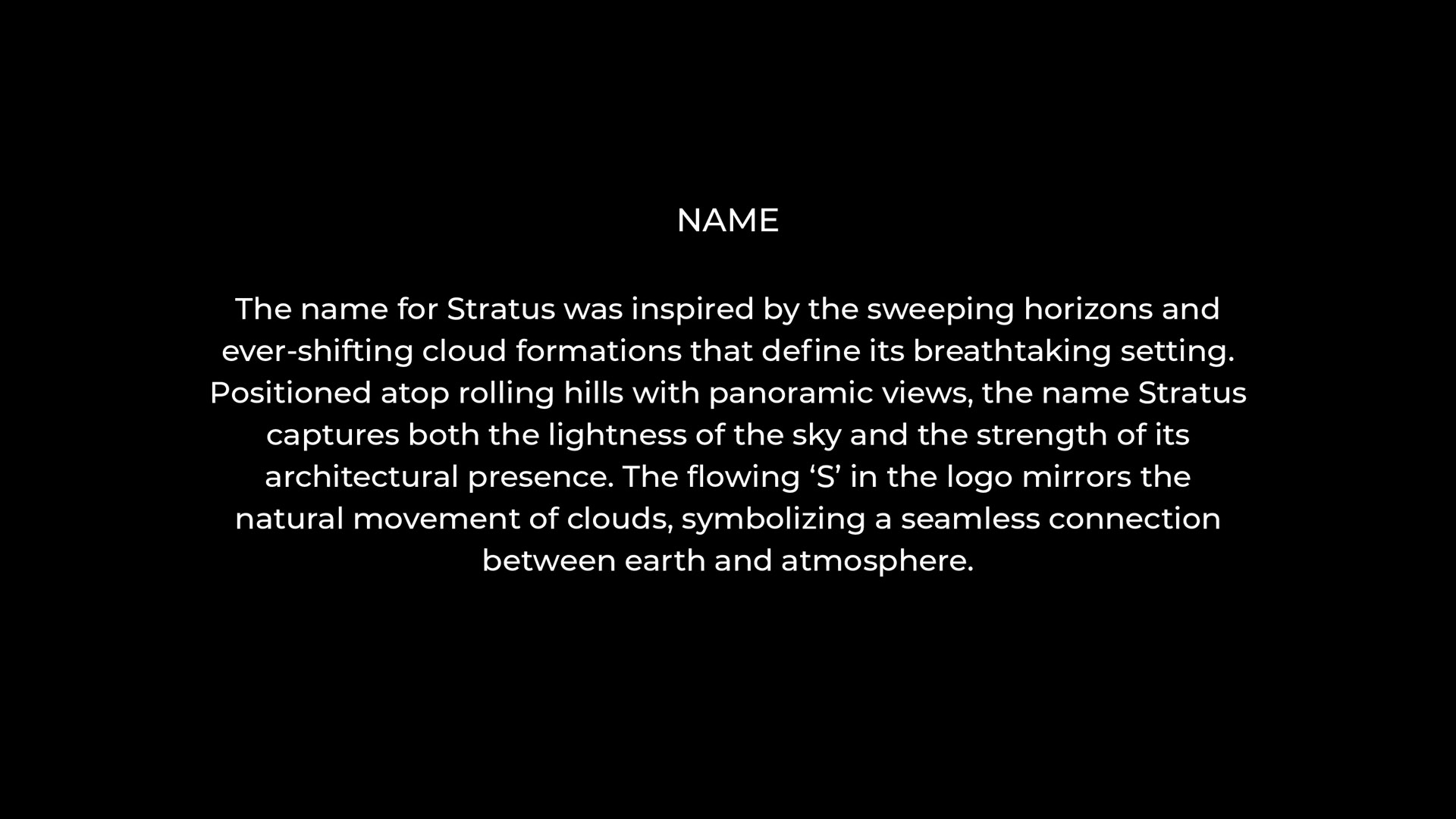 NAME

The name for Stratus was inspired by the sweeping horizons and ever-shifting cloud formations that define its breathtaking setting. Positioned atop rolling hills with panoramic views, the name Stratus captures both the lightness of the sky and the strength of its architectural presence. The flowing ‘S’ in the logo mirrors the natural movement of clouds, symbolizing a seamless connection between earth and atmosphere.